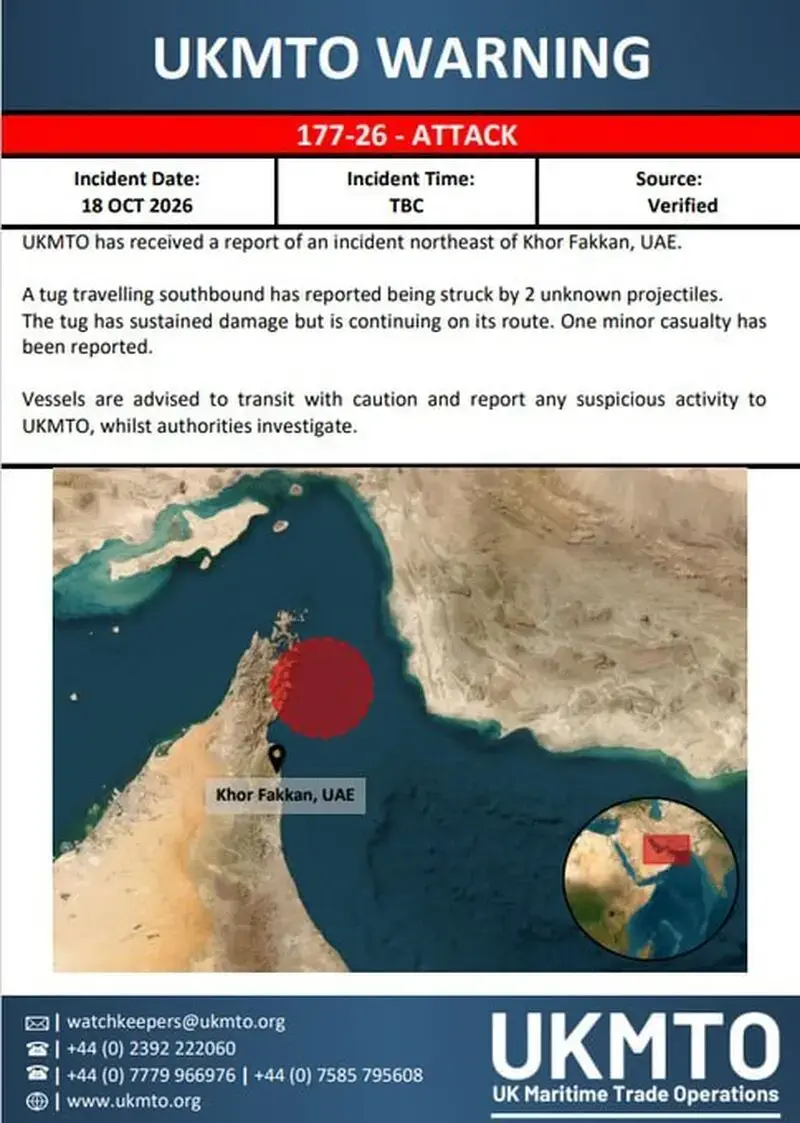 UKMTO WARNING

177-26 - ATTACK

Incident Date:
18 OCT 2026

Incident Time:
TBC

Source:
Verified

UKMTO has received a report of an incident northeast of Khor Fakkan, UAE.

A tug travelling southbound has reported being struck by 2 unknown projectiles. The tug has sustained damage but is continuing on its route. One minor casualty has been reported.

Vessels are advised to transit with caution and report any suspicious activity to UKMTO, whilst authorities investigate.

Khor Fakkan, UAE

| watchkeepers@ukmto.org
| +44 (0) 2392 222060
| +44 (0) 7779 966976 | +44 (0) 7585 795608
| www.ukmto.org

UKMTO
UK Maritime Trade Operations